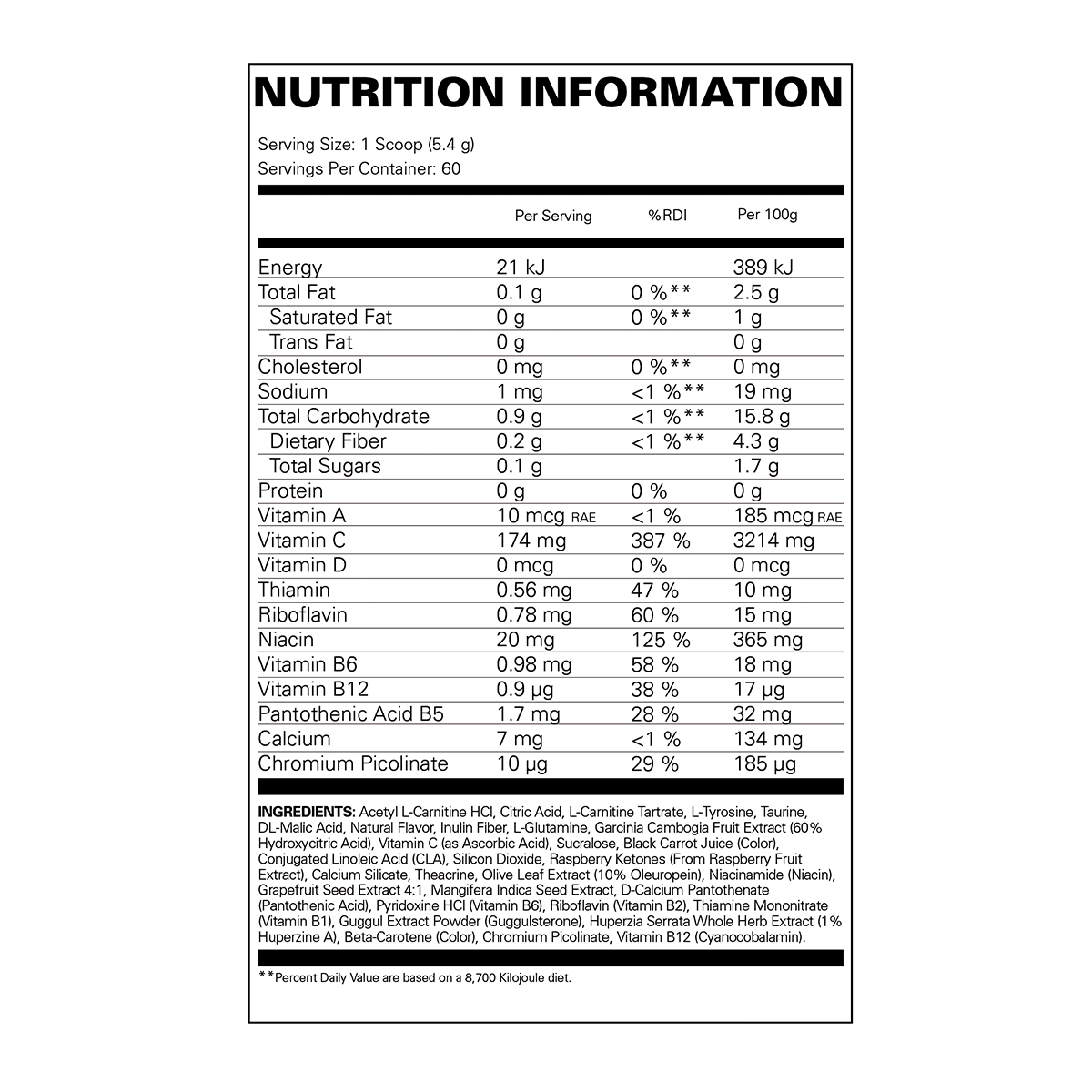 NUTRITION INFORMATION

Serving Size: 1 Scoop (5.4 g)
Servings Per Container: 60

| | Per Serving | %RDI | Per 100g |
|---|---|---|---|
| Energy | 21 kJ | | 389 kJ |
| Total Fat | 0.1 g | 0 %** | 2.5 g |
| Saturated Fat | 0 g | 0 %** | 1 g |
| Trans Fat | 0 g | | 0 g |
| Cholesterol | 0 mg | 0 %** | 0 mg |
| Sodium | 1 mg | <1 %** | 19 mg |
| Total Carbohydrate | 0.9 g | <1 %** | 15.8 g |
| Dietary Fiber | 0.2 g | <1 %** | 4.3 g |
| Total Sugars | 0.1 g | | 1.7 g |
| Protein | 0 g | 0 % | 0 g |
| Vitamin A | 10 mcg RAE | <1 % | 185 mcg RAE |
| Vitamin C | 174 mg | 387 % | 3214 mg |
| Vitamin D | 0 mcg | 0 % | 0 mcg |
| Thiamin | 0.56 mg | 47 % | 10 mg |
| Riboflavin | 0.78 mg | 60 % | 15 mg |
| Niacin | 20 mg | 125 % | 365 mg |
| Vitamin B6 | 0.98 mg | 58 % | 18 mg |
| Vitamin B12 | 0.9 µg | 38 % | 17 µg |
| Pantothenic Acid B5 | 1.7 mg | 28 % | 32 mg |
| Calcium | 7 mg | <1 % | 134 mg |
| Chromium Picolinate | 10 µg | 29 % | 185 µg |

INGREDIENTS: Acetyl L-Carnitine HCl, Citric Acid, L-Carnitine Tartrate, L-Tyrosine, Taurine, DL-Malic Acid, Natural Flavor, Inulin Fiber, L-Glutamine, Garcinia Cambogia Fruit Extract (60% Hydroxycitric Acid), Vitamin C (as Ascorbic Acid), Sucralose, Black Carrot Juice (Color), Conjugated Linoleic Acid (CLA), Silicon Dioxide, Raspberry Ketones (From Raspberry Fruit Extract), Calcium Silicate, Theacrine, Olive Leaf Extract (10% Oleuropein), Niacinamide (Niacin), Grapefruit Seed Extract 4:1, Mangifera Indica Seed Extract, D-Calcium Pantothenate (Pantothenic Acid), Pyridoxine HCl (Vitamin B6), Riboflavin (Vitamin B2), Thiamine Mononitrate (Vitamin B1), Guggul Extract Powder (Guggulsterone), Huperzia Serrata Whole Herb Extract (1% Huperzine A), Beta-Carotene (Color), Chromium Picolinate, Vitamin B12 (Cyanocobalamin).

**Percent Daily Value are based on a 8,700 Kilojoule diet.